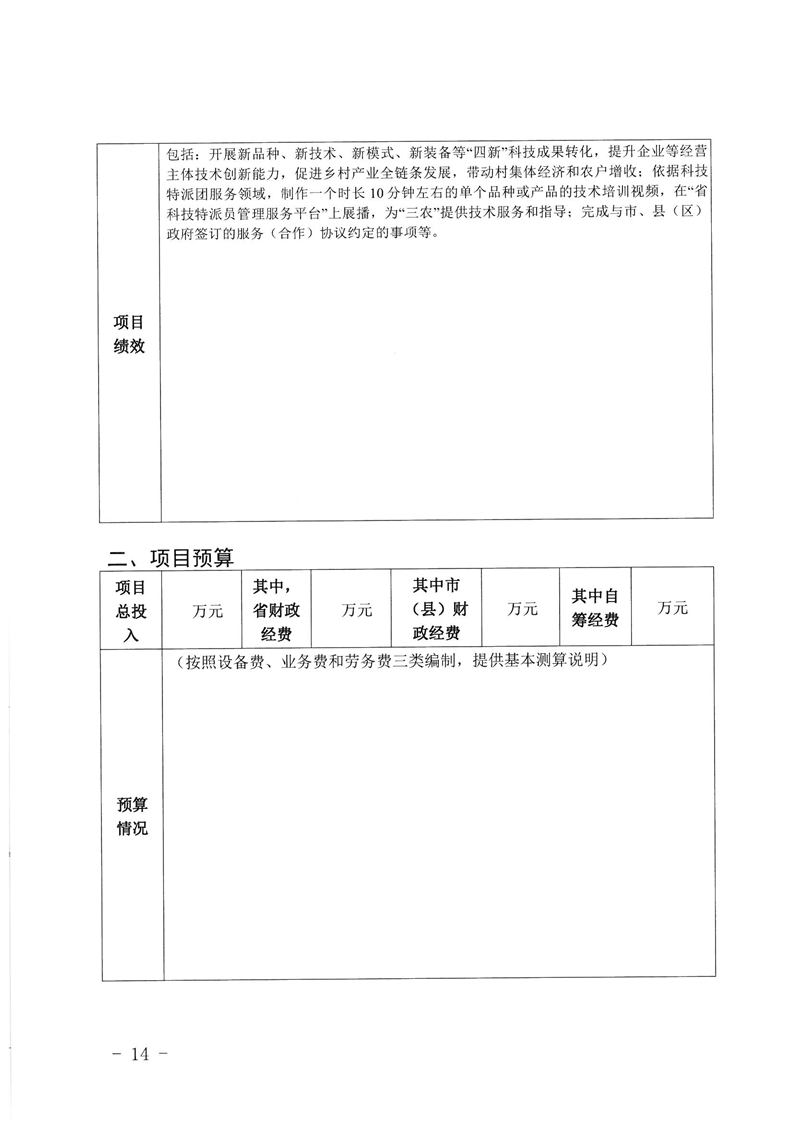 | 项目绩效 | 包括：开展新品种、新技术、新模式、新装备等“四新”科技成果转化，提升企业等经营主体技术创新能力，促进乡村产业全链条发展，带动村集体经济和农户增收；依据科技特派团服务领域，制作一个时长10分钟左右的单个品种或产品的技术培训视频，在“省科技特派员管理服务平台”上展播，为“三农”提供技术服务和指导；完成与市、县（区）政府签订的服务（合作）协议约定的事项等。 |
|---|---|

二、项目预算

| 项目总投入 | 万元 | 其中，省财政经费 | 万元 | 其中市（县）财政经费 | 万元 | 其中自筹经费 | 万元 |
|---|---|---|---|---|---|---|---|
| 预算情况 | （按照设备费、业务费和劳务费三类编制，提供基本测算说明） | | | | | | |

－ 14 －